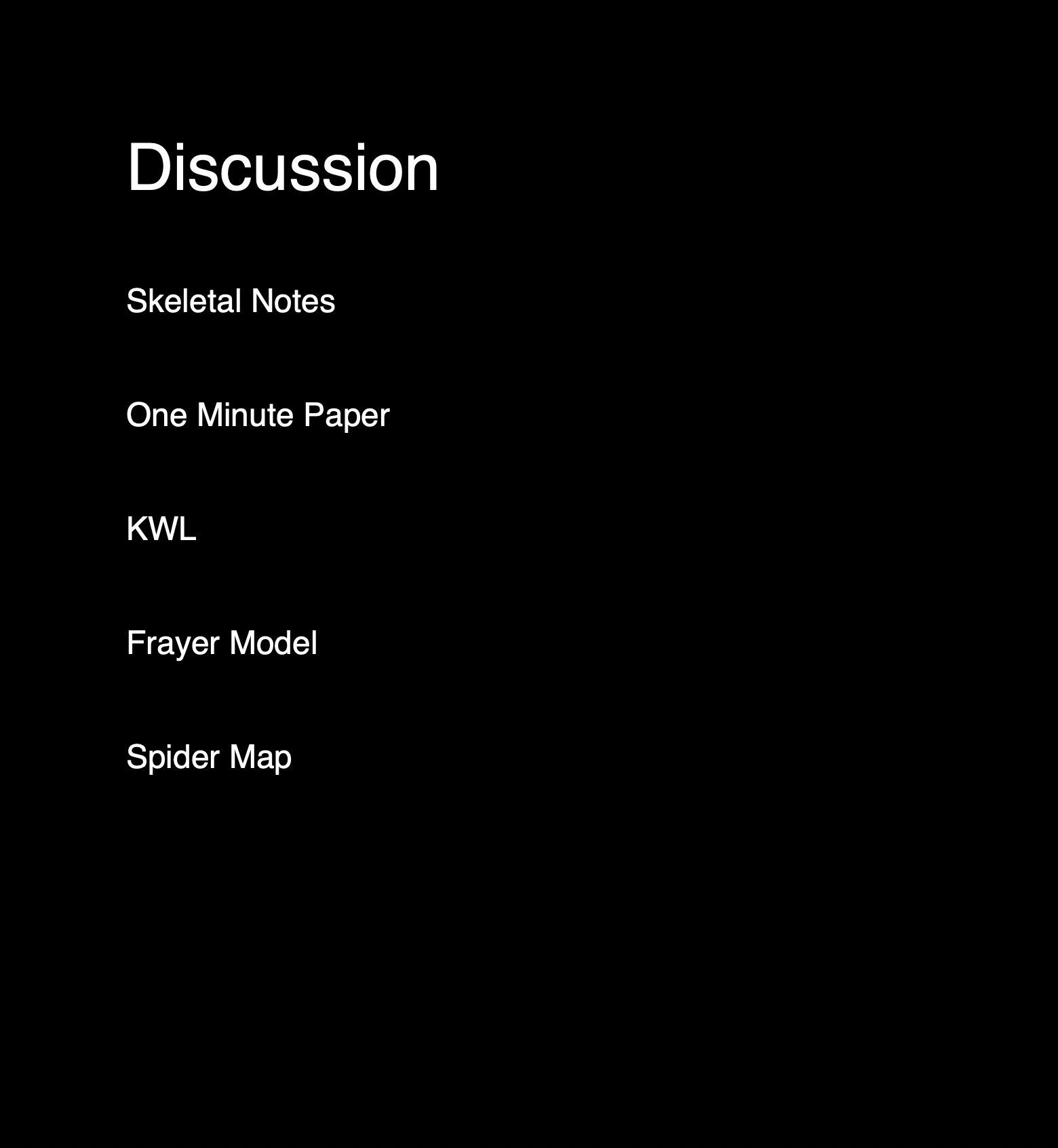 Discussion

Skeletal Notes

One Minute Paper

KWL

Frayer Model

Spider Map